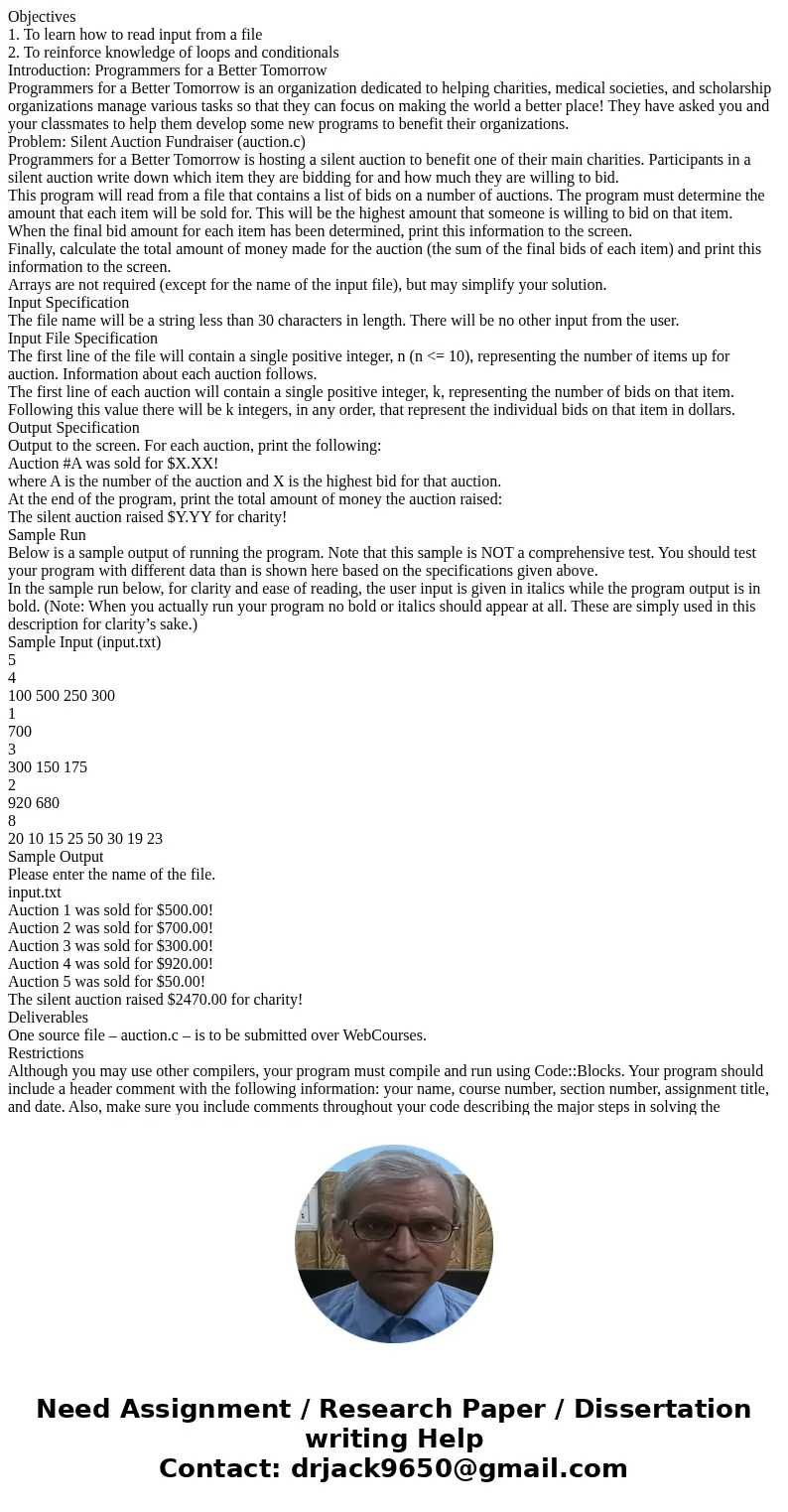 Objectives
1. To learn how to read input from a file
2. To reinforce knowledge of loops and conditionals
Introduction: Programmers for a Better Tomorrow
Programmers for a Better Tomorrow is an organization dedicated to helping charities, medical societies, and scholarship organizations manage various tasks so that they can focus on making the world a better place! They have asked you and your classmates to help them develop some new programs to benefit their organizations.
Problem: Silent Auction Fundraiser (auction.c)
Programmers for a Better Tomorrow is hosting a silent auction to benefit one of their main charities. Participants in a silent auction write down which item they are bidding for and how much they are willing to bid.
This program will read from a file that contains a list of bids on a number of auctions. The program must determine the amount that each item will be sold for. This will be the highest amount that someone is willing to bid on that item. When the final bid amount for each item has been determined, print this information to the screen.
Finally, calculate the total amount of money made for the auction (the sum of the final bids of each item) and print this information to the screen.
Arrays are not required (except for the name of the input file), but may simplify your solution.
Input Specification
The file name will be a string less than 30 characters in length. There will be no other input from the user.
Input File Specification
The first line of the file will contain a single positive integer, n (n <= 10), representing the number of items up for auction. Information about each auction follows.
The first line of each auction will contain a single positive integer, k, representing the number of bids on that item. Following this value there will be k integers, in any order, that represent the individual bids on that item in dollars.
Output Specification
Output to the screen. For each auction, print the following:
Auction #A was sold for $X.XX!
where A is the number of the auction and X is the highest bid for that auction.
At the end of the program, print the total amount of money the auction raised:
The silent auction raised $Y.YY for charity!
Sample Run
Below is a sample output of running the program. Note that this sample is NOT a comprehensive test. You should test your program with different data than is shown here based on the specifications given above.
In the sample run below, for clarity and ease of reading, the user input is given in italics while the program output is in bold. (Note: When you actually run your program no bold or italics should appear at all. These are simply used in this description for clarity’s sake.)
Sample Input (input.txt)
5
4
100 500 250 300
1
700
3
300 150 175
2
920 680
8
20 10 15 25 50 30 19 23
Sample Output
Please enter the name of the file.
input.txt
Auction 1 was sold for $500.00!
Auction 2 was sold for $700.00!
Auction 3 was sold for $300.00!
Auction 4 was sold for $920.00!
Auction 5 was sold for $50.00!
The silent auction raised $2470.00 for charity!
Deliverables
One source file – auction.c – is to be submitted over WebCourses.
Restrictions
Although you may use other compilers, your program must compile and run using Code::Blocks. Your program should include a header comment with the following information: your name, course number, section number, assignment title, and date. Also, make sure you include comments throughout your code describing the major steps in solving the

Need Assignment / Research Paper / Dissertation writing Help
Contact: drjack9650@gmail.com